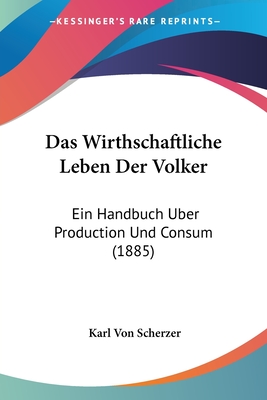 —KESSINGER'S RARE REPRINTS—

Das Wirthschaftliche Leben Der Volker

Ein Handbuch Uber Production Und Consum (1885)

Karl Von Scherzer